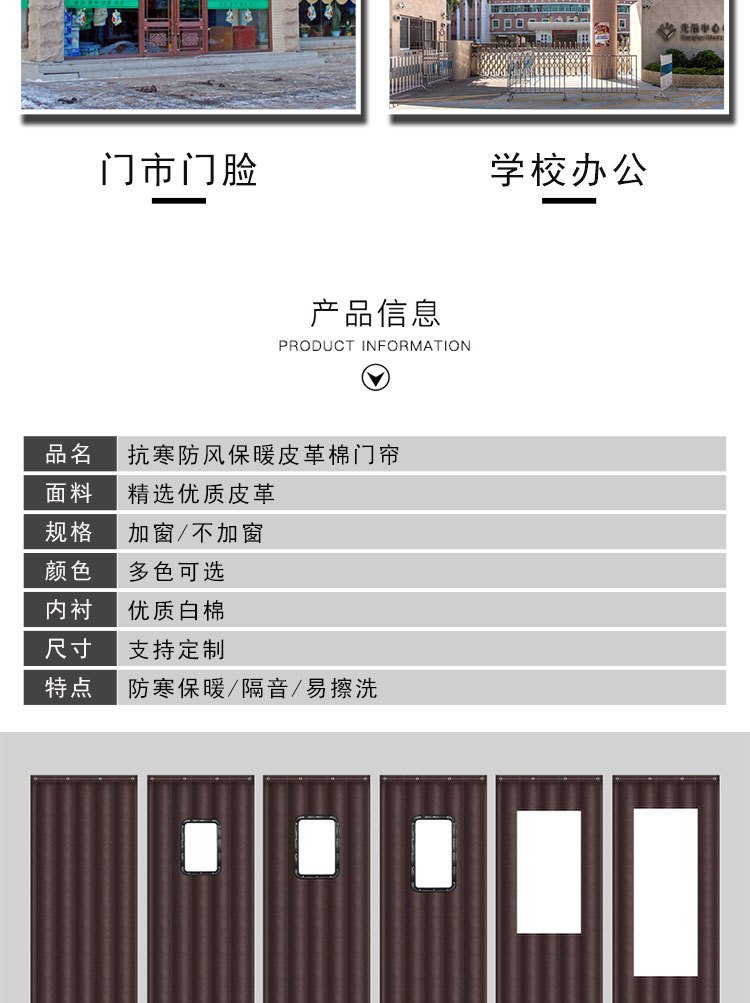 门市门脸

学校办公

产品信息
PRODUCT INFORMATION

| 品名 | 抗寒防风保暖皮革棉门帘 |
|---|---|
| 面料 | 精选优质皮革 |
| 规格 | 加窗/不加窗 |
| 颜色 | 多色可选 |
| 内衬 | 优质白棉 |
| 尺寸 | 支持定制 |
| 特点 | 防寒保暖/隔音/易擦洗 |